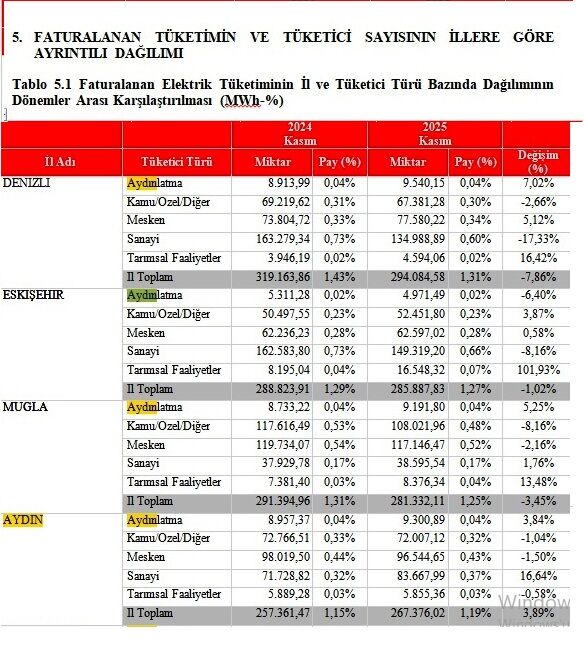 5. FATURALANAN TÜKETİMİN VE TÜKETİCİ SAYISININ İLLERE GÖRE AYRINTILI DAĞILIMI

Tablo 5.1 Faturalanan Elektrik Tüketiminin İl ve Tüketici Türü Bazında Dağılımının Dönemler Arası Karşılaştırılması (MWh-%)

| | | 2024 Kasım | | 2025 Kasım | | |
|---|---|---|---|---|---|---|
| İl Adı | Tüketici Türü | Miktar | Pay (%) | Miktar | Pay (%) | Değişim (%) |
| DENIZLI | Aydınlatma | 8.913,99 | 0,04% | 9.540,15 | 0,04% | 7,02% |
| | Kamu/Ozel/Diğer | 69.219,62 | 0,31% | 67.381,28 | 0,30% | -2,66% |
| | Mesken | 73.804,72 | 0,33% | 77.580,22 | 0,34% | 5,12% |
| | Sanayi | 163.279,34 | 0,73% | 134.988,89 | 0,60% | -17,33% |
| | Tarımsal Faaliyetler | 3.946,19 | 0,02% | 4.594,06 | 0,02% | 16,42% |
| | Il Toplam | 319.163,86 | 1,43% | 294.084,58 | 1,31% | -7,86% |
| ESKIŞEHIR | Aydınlatma | 5.311,28 | 0,02% | 4.971,49 | 0,02% | -6,40% |
| | Kamu/Ozel/Diğer | 50.497,55 | 0,23% | 52.451,80 | 0,23% | 3,87% |
| | Mesken | 62.236,23 | 0,28% | 62.597,02 | 0,28% | 0,58% |
| | Sanayi | 162.583,80 | 0,73% | 149.319,20 | 0,66% | -8,16% |
| | Tarımsal Faaliyetler | 8.195,04 | 0,04% | 16.548,32 | 0,07% | 101,93% |
| | Il Toplam | 288.823,91 | 1,29% | 285.887,83 | 1,27% | -1,02% |
| MUGLA | Aydınlatma | 8.733,22 | 0,04% | 9.191,80 | 0,04% | 5,25% |
| | Kamu/Ozel/Diğer | 117.616,49 | 0,53% | 108.021,96 | 0,48% | -8,16% |
| | Mesken | 119.734,07 | 0,54% | 117.146,47 | 0,52% | -2,16% |
| | Sanayi | 37.929,78 | 0,17% | 38.595,54 | 0,17% | 1,76% |
| | Tarımsal Faaliyetler | 7.381,40 | 0,03% | 8.376,34 | 0,04% | 13,48% |
| | Il Toplam | 291.394,96 | 1,31% | 281.332,11 | 1,25% | -3,45% |
| AYDIN | Aydınlatma | 8.957,37 | 0,04% | 9.300,89 | 0,04% | 3,84% |
| | Kamu/Ozel/Diğer | 72.766,51 | 0,33% | 72.007,12 | 0,32% | -1,04% |
| | Mesken | 98.019,50 | 0,44% | 96.544,65 | 0,43% | -1,50% |
| | Sanayi | 71.728,82 | 0,32% | 83.667,99 | 0,37% | 16,64% |
| | Tarımsal Faaliyetler | 5.889,28 | 0,03% | 5.855,36 | 0,03% | -0,58% |
| | Il Toplam | 257.361,47 | 1,15% | 267.376,02 | 1,19% | 3,89% |

Window